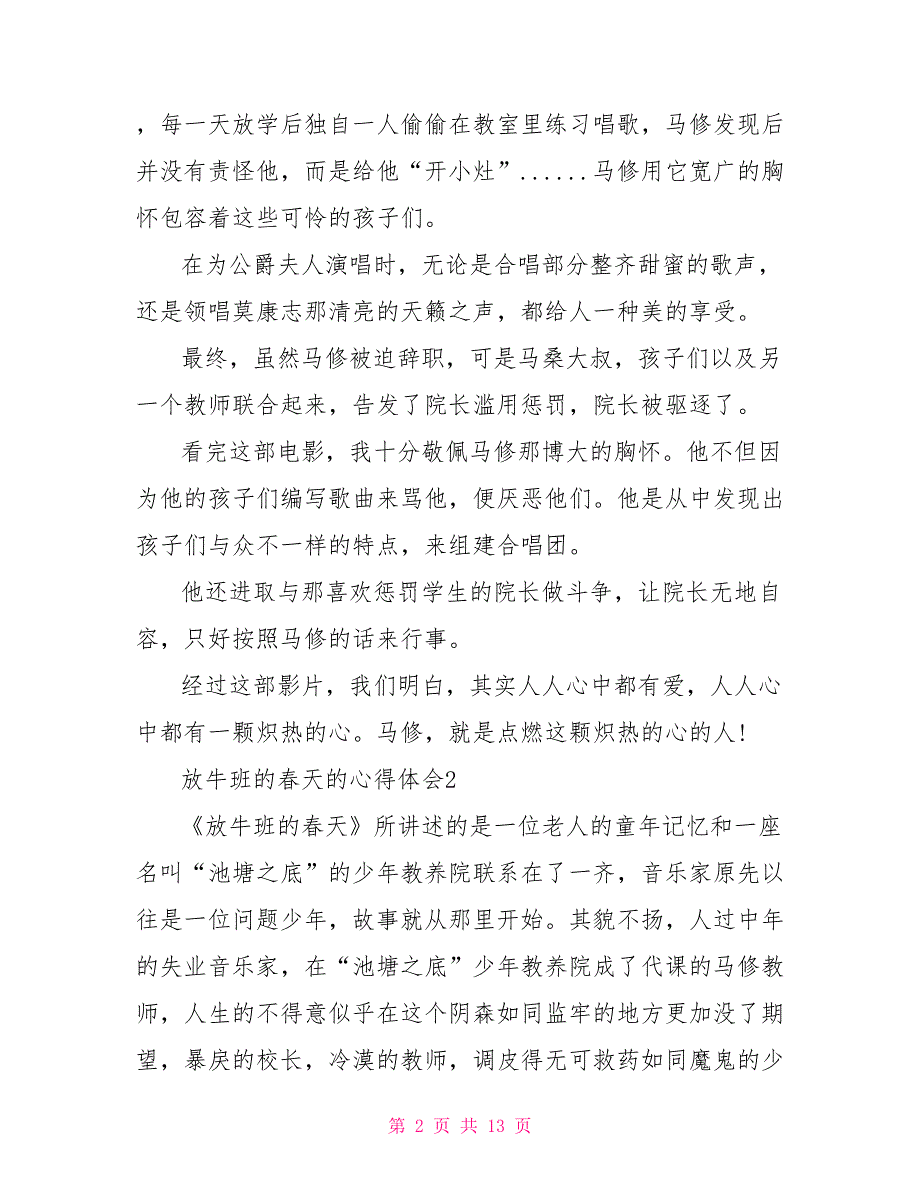 ，每一天放学后独自一人偷偷在教室里练习唱歌，马修发现后并没有责怪他，而是给他“开小灶”......马修用它宽广的胸怀包容着这些可怜的孩子们。

在为公爵夫人演唱时，无论是合唱部分整齐甜蜜的歌声，还是领唱莫康志那清亮的天籁之声，都给人一种美的享受。

最终，虽然马修被迫辞职，可是马桑大叔，孩子们以及另一个教师联合起来，告发了院长滥用惩罚，院长被驱逐了。

看完这部电影，我十分敬佩马修那博大的胸怀。他不但因为他的孩子们编写歌曲来骂他，便厌恶他们。他是从中发现出孩子们与众不一样的特点，来组建合唱团。

他还进取与那喜欢惩罚学生的院长做斗争，让院长无地自容，只好按照马修的话来行事。

经过这部影片，我们明白，其实人人心中都有爱，人人心中都有一颗炽热的心。马修，就是点燃这颗炽热的心的人!

放牛班的春天的心得体会2

《放牛班的春天》所讲述的是一位老人的童年记忆和一座名叫“池塘之底”的少年教养院联系在了一齐，音乐家原先以往是一位问题少年，故事就从那里开始。其貌不扬，人过中年的失业音乐家，在“池塘之底”少年教养院成了代课的马修教师，人生的不得意似乎在这个阴森如同监牢的地方更加没了期望，暴戾的校长，冷漠的教师，调皮得无可救药如同魔鬼的少

第 2 页 共 13 页